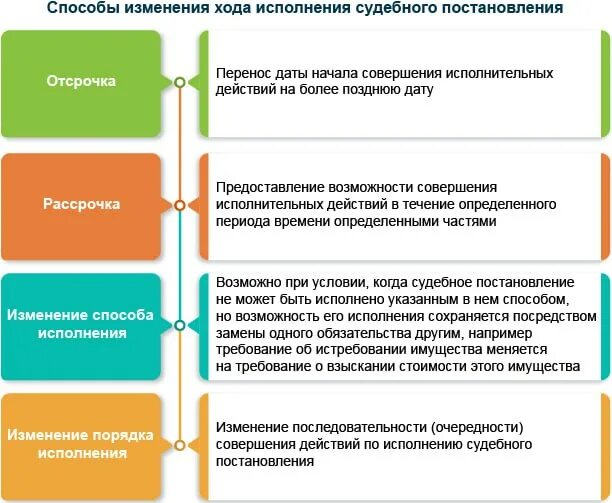 Способы изменения хода исполнения судебного постановления

Отсрочка

Перенос даты начала совершения исполнительных действий на более позднюю дату

Рассрочка

Предоставление возможности совершения исполнительных действий в течение определенного периода времени определенными частями

Изменение способа исполнения

Возможно при условии, когда судебное постановление не может быть исполнено указанным в нем способом, но возможность его исполнения сохраняется посредством замены одного обязательства другим, например требование об истребовании имущества меняется на требование о взыскании стоимости этого имущества

Изменение порядка исполнения

Изменение последовательности (очередности) совершения действий по исполнению судебного постановления